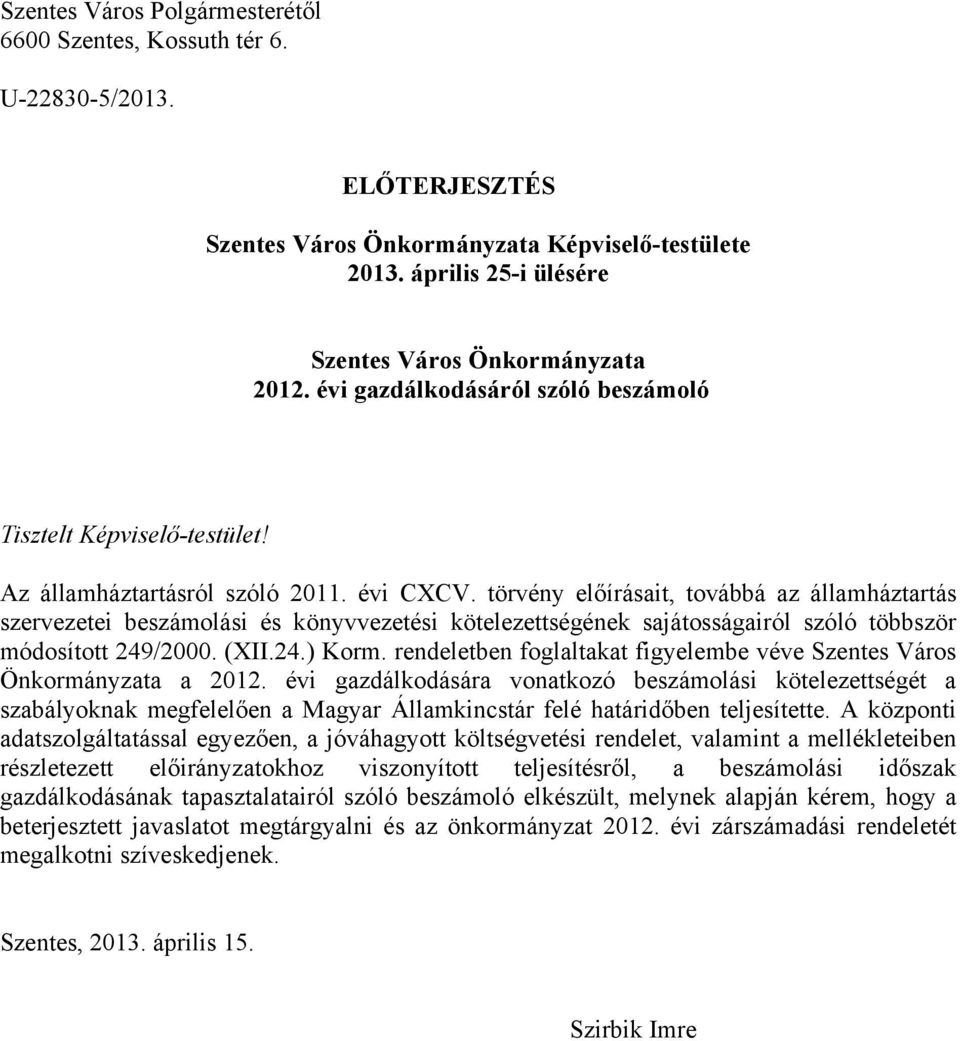 Szentes Város Polgármesterétől
6600 Szentes, Kossuth tér 6.

U-22830-5/2013.

ELŐTERJESZTÉS

Szentes Város Önkormányzata Képviselő-testülete
2013. április 25-i ülésére

Szentes Város Önkormányzata
2012. évi gazdálkodásáról szóló beszámoló

Tisztelt Képviselő-testület!

Az államháztartásról szóló 2011. évi CXCV. törvény előírásait, továbbá az államháztartás szervezetei beszámolási és könyvvezetési kötelezettségének sajátosságairól szóló többször módosított 249/2000. (XII.24.) Korm. rendeletben foglaltakat figyelembe véve Szentes Város Önkormányzata a 2012. évi gazdálkodására vonatkozó beszámolási kötelezettségét a szabályoknak megfelelően a Magyar Államkincstár felé határidőben teljesítette. A központi adatszolgáltatással egyezően, a jóváhagyott költségvetési rendelet, valamint a mellékleteiben részletezett előirányzatokhoz viszonyított teljesítésről, a beszámolási időszak gazdálkodásának tapasztalatairól szóló beszámoló elkészült, melynek alapján kérem, hogy a beterjesztett javaslatot megtárgyalni és az önkormányzat 2012. évi zárszámadási rendeletét megalkotni szíveskedjenek.

Szentes, 2013. április 15.

Szirbik Imre